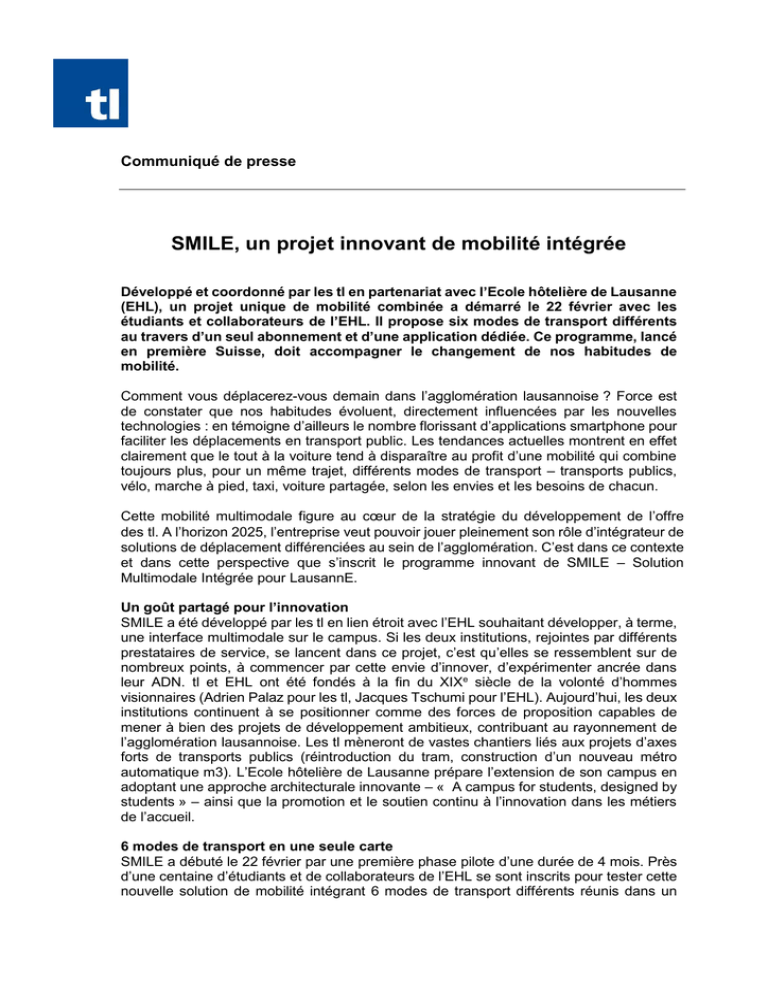 tl

Communiqué de presse

SMILE, un projet innovant de mobilité intégrée

Développé et coordonné par les tl en partenariat avec l'Ecole hôtelière de Lausanne (EHL), un projet unique de mobilité combinée a démarré le 22 février avec les étudiants et collaborateurs de l'EHL. Il propose six modes de transport différents au travers d'un seul abonnement et d'une application dédiée. Ce programme, lancé en première Suisse, doit accompagner le changement de nos habitudes de mobilité.

Comment vous déplacerez-vous demain dans l'agglomération lausannoise ? Force est de constater que nos habitudes évoluent, directement influencées par les nouvelles technologies : en témoigne d'ailleurs le nombre florissant d'applications smartphone pour faciliter les déplacements en transport public. Les tendances actuelles montrent en effet clairement que le tout à la voiture tend à disparaître au profit d'une mobilité qui combine toujours plus, pour un même trajet, différents modes de transport – transports publics, vélo, marche à pied, taxi, voiture partagée, selon les envies et les besoins de chacun.

Cette mobilité multimodale figure au cœur de la stratégie du développement de l'offre des tl. A l'horizon 2025, l'entreprise veut pouvoir jouer pleinement son rôle d'intégrateur de solutions de déplacement différenciées au sein de l'agglomération. C'est dans ce contexte et dans cette perspective que s'inscrit le programme innovant de SMILE – Solution Multimodale Intégrée pour LausannE.

Un goût partagé pour l'innovation
SMILE a été développé par les tl en lien étroit avec l'EHL souhaitant développer, à terme, une interface multimodale sur le campus. Si les deux institutions, rejointes par différents prestataires de service, se lancent dans ce projet, c'est qu'elles se ressemblent sur de nombreux points, à commencer par cette envie d'innover, d'expérimenter ancrée dans leur ADN. tl et EHL ont été fondés à la fin du XIX$^e$ siècle de la volonté d'hommes visionnaires (Adrien Palaz pour les tl, Jacques Tschumi pour l'EHL). Aujourd'hui, les deux institutions continuent à se positionner comme des forces de proposition capables de mener à bien des projets de développement ambitieux, contribuant au rayonnement de l'agglomération lausannoise. Les tl mèneront de vastes chantiers liés aux projets d'axes forts de transports publics (réintroduction du tram, construction d'un nouveau métro automatique m3). L'Ecole hôtelière de Lausanne prépare l'extension de son campus en adoptant une approche architecturale innovante – « A campus for students, designed by students » – ainsi que la promotion et le soutien continu à l'innovation dans les métiers de l'accueil.

6 modes de transport en une seule carte
SMILE a débuté le 22 février par une première phase pilote d'une durée de 4 mois. Près d'une centaine d'étudiants et de collaborateurs de l'EHL se sont inscrits pour tester cette nouvelle solution de mobilité intégrant 6 modes de transport différents réunis dans un